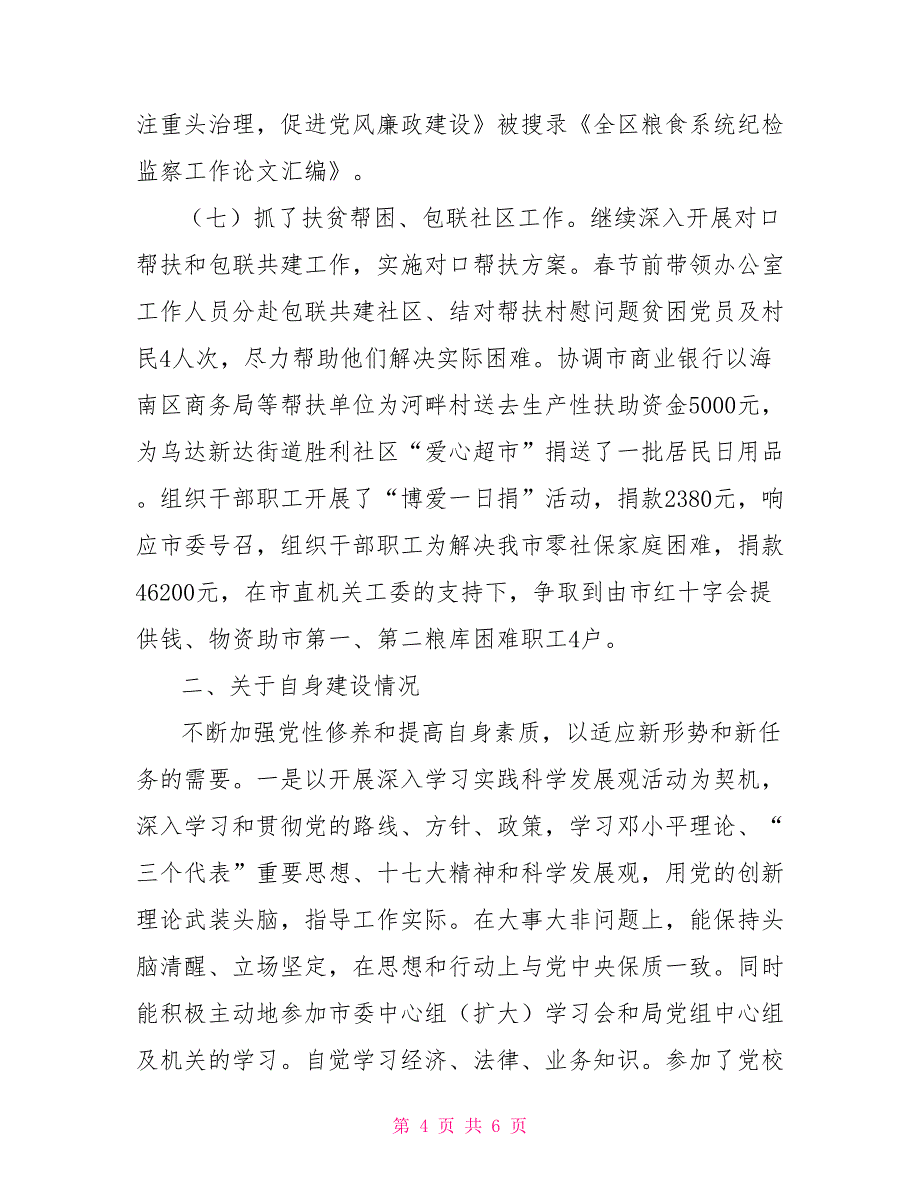 注重头治理，促进党风廉政建设》被搜录《全区粮食系统纪检监察工作论文汇编》。

（七）抓了扶贫帮困、包联社区工作。继续深入开展对口帮扶和包联共建工作，实施对口帮扶方案。春节前带领办公室工作人员分赴包联共建社区、结对帮扶村慰问题贫困党员及村民4人次，尽力帮助他们解决实际困难。协调市商业银行以海南区商务局等帮扶单位为河畔村送去生产性扶助资金5000元，为乌达新达街道胜利社区“爱心超市”捐送了一批居民日用品。组织干部职工开展了“博爱一日捐”活动，捐款2380元，响应市委号召，组织干部职工为解决我市零社保家庭困难，捐款46200元，在市直机关工委的支持下，争取到由市红十字会提供钱、物资助市第一、第二粮库困难职工4户。

二、关于自身建设情况

不断加强党性修养和提高自身素质，以适应新形势和新任务的需要。一是以开展深入学习实践科学发展观活动为契机，深入学习和贯彻党的路线、方针、政策，学习邓小平理论、“三个代表”重要思想、十七大精神和科学发展观，用党的创新理论武装头脑，指导工作实际。在大事大非问题上，能保持头脑清醒、立场坚定，在思想和行动上与党中央保质一致。同时能积极主动地参加市委中心组（扩大）学习会和局党组中心组及机关的学习。自觉学习经济、法律、业务知识。参加了党校

第 4 页 共 6 页